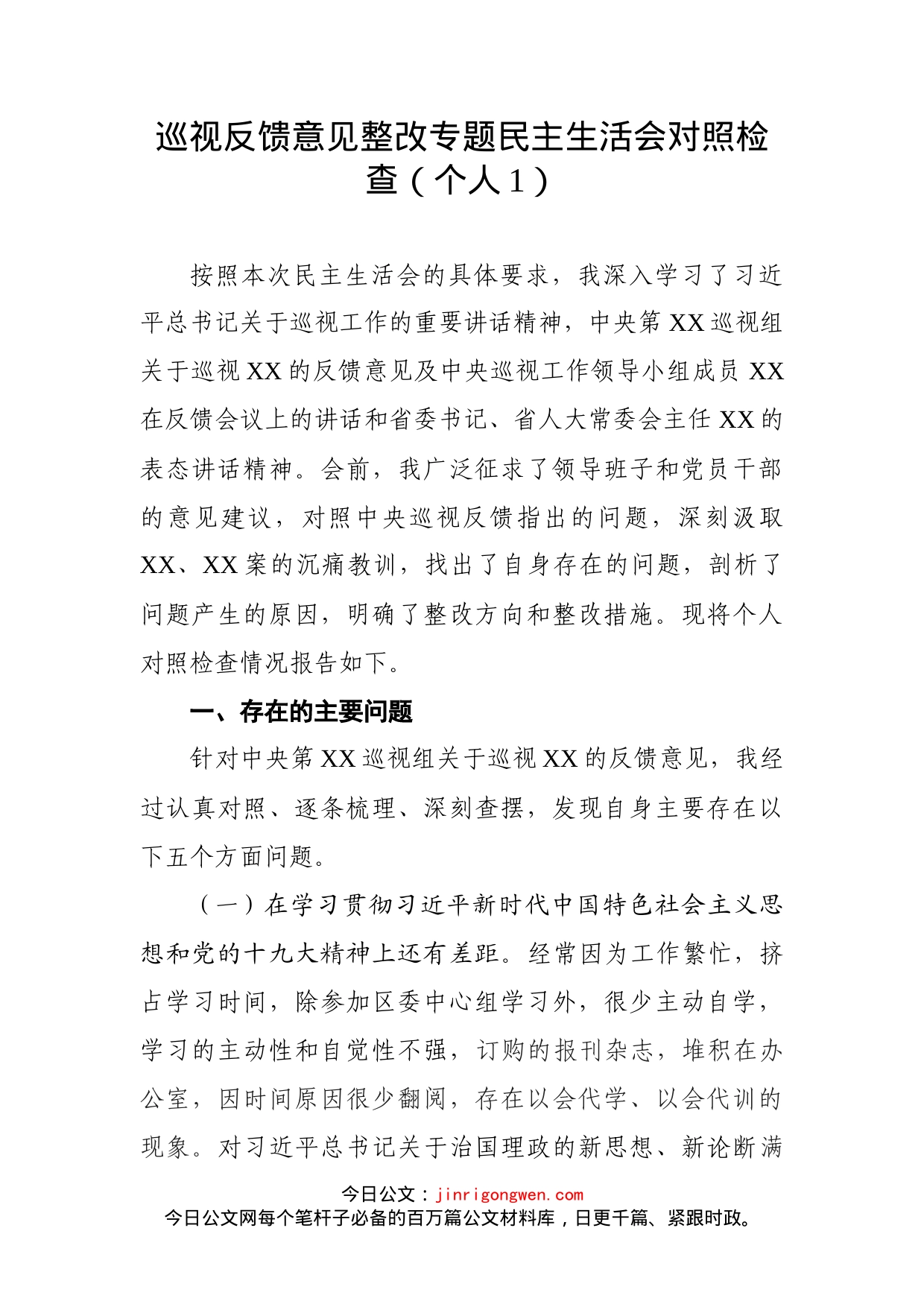 巡视反馈意见整改专题民主生活会对照检查（个人1）

按照本次民主生活会的具体要求，我深入学习了习近平总书记关于巡视工作的重要讲话精神，中央第XX巡视组关于巡视XX的反馈意见及中央巡视工作领导小组成员XX在反馈会议上的讲话和省委书记、省人大常委会主任XX的表态讲话精神。会前，我广泛征求了领导班子和党员干部的意见建议，对照中央巡视反馈指出的问题，深刻汲取XX、XX案的沉痛教训，找出了自身存在的问题，剖析了问题产生的原因，明确了整改方向和整改措施。现将个人对照检查情况报告如下。

一、存在的主要问题

针对中央第XX巡视组关于巡视XX的反馈意见，我经过认真对照、逐条梳理、深刻查摆，发现自身主要存在以下五个方面问题。

（一）在学习贯彻习近平新时代中国特色社会主义思想和党的十九大精神上还有差距。经常因为工作繁忙，挤占学习时间，除参加区委中心组学习外，很少主动自学，学习的主动性和自觉性不强，订购的报刊杂志，堆积在办公室，因时间原因很少翻阅，存在以会代学、以会代训的现象。对习近平总书记关于治国理政的新思想、新论断满

今日公文：jinrigongwen.com
今日公文网每个笔杆子必备的百万篇公文材料库，日更千篇、紧跟时政。